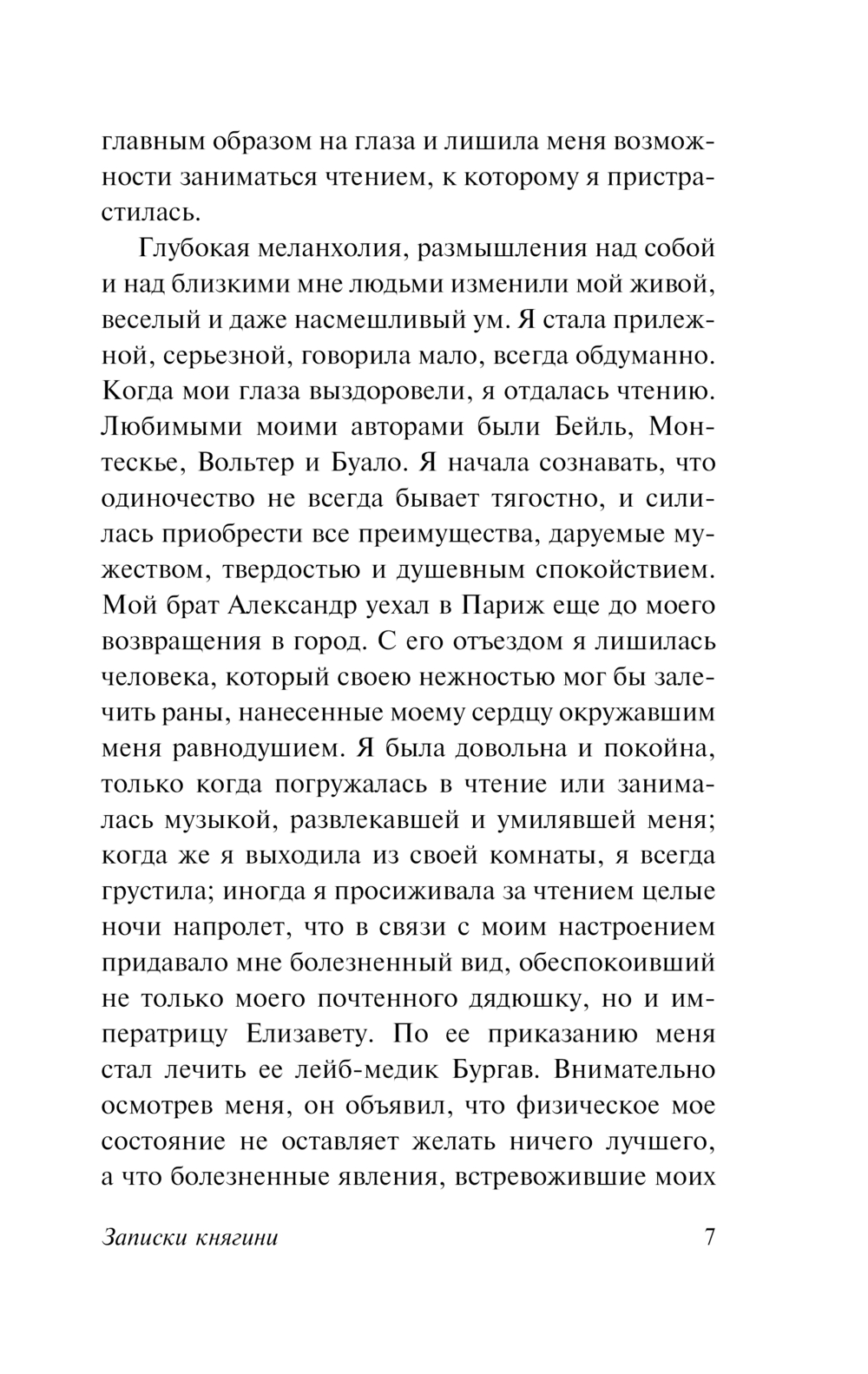 главным образом на глаза и лишила меня возможности заниматься чтением, к которому я пристрастилась.

Глубокая меланхолия, размышления над собой и над близкими мне людьми изменили мой живой, веселый и даже насмешливый ум. Я стала прилежной, серьезной, говорила мало, всегда обдуманно. Когда мои глаза выздоровели, я отдалась чтению. Любимыми моими авторами были Бейль, Монтескье, Вольтер и Буало. Я начала сознавать, что одиночество не всегда бывает тягостно, и силилась приобрести все преимущества, даруемые мужеством, твердостью и душевным спокойствием. Мой брат Александр уехал в Париж еще до моего возвращения в город. С его отъездом я лишилась человека, который своею нежностью мог бы залечить раны, нанесенные моему сердцу окружавшим меня равнодушием. Я была довольна и покойна, только когда погружалась в чтение или занималась музыкой, развлекавшей и умилявшей меня; когда же я выходила из своей комнаты, я всегда грустила; иногда я просиживала за чтением целые ночи напролет, что в связи с моим настроением придавало мне болезненный вид, обеспокоивший не только моего почтенного дядюшку, но и императрицу Елизавету. По ее приказанию меня стал лечить ее лейб-медик Бургав. Внимательно осмотрев меня, он объявил, что физическое мое состояние не оставляет желать ничего лучшего, а что болезненные явления, встревожившие моих

Записки княгини 7